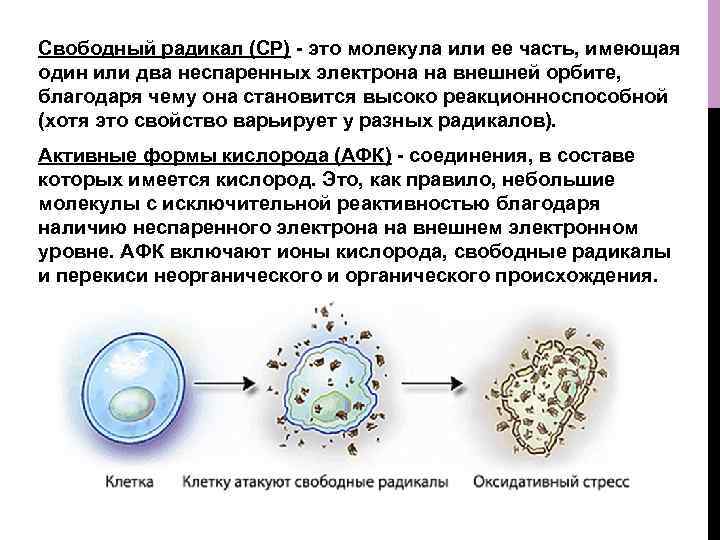 Свободный радикал (СР) - это молекула или ее часть, имеющая один или два неспаренных электрона на внешней орбите, благодаря чему она становится высоко реакционноспособной (хотя это свойство варьирует у разных радикалов).

Активные формы кислорода (АФК) - соединения, в составе которых имеется кислород. Это, как правило, небольшие молекулы с исключительной реактивностью благодаря наличию неспаренного электрона на внешнем электронном уровне. АФК включают ионы кислорода, свободные радикалы и перекиси неорганического и органического происхождения.

Клетка

Клетку атакуют свободные радикалы

Оксидативный стресс